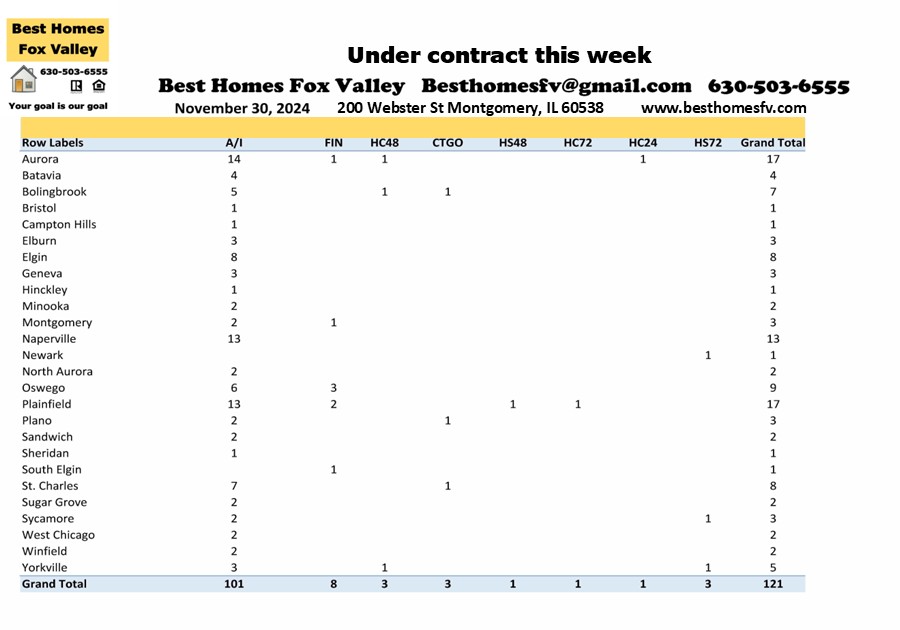 Best Homes Fox Valley
630-503-6555
Your goal is our goal

Under contract this week

Best Homes Fox Valley Besthomesfv@gmail.com 630-503-6555

November 30, 2024 200 Webster St Montgomery, IL 60538 www.besthomesfv.com

| Row Labels | A/I | FIN | HC48 | CTGO | HS48 | HC72 | HC24 | HS72 | Grand Total |
|---|---|---|---|---|---|---|---|---|---|
| Aurora | 14 | 1 | 1 | | | | 1 | | 17 |
| Batavia | 4 | | | | | | | | 4 |
| Bolingbrook | 5 | | 1 | 1 | | | | | 7 |
| Bristol | 1 | | | | | | | | 1 |
| Campton Hills | 1 | | | | | | | | 1 |
| Elburn | 3 | | | | | | | | 3 |
| Elgin | 8 | | | | | | | | 8 |
| Geneva | 3 | | | | | | | | 3 |
| Hinckley | 1 | | | | | | | | 1 |
| Minooka | 2 | | | | | | | | 2 |
| Montgomery | 2 | 1 | | | | | | | 3 |
| Naperville | 13 | | | | | | | | 13 |
| Newark | | | | | | | | 1 | 1 |
| North Aurora | 2 | | | | | | | | 2 |
| Oswego | 6 | 3 | | | | | | | 9 |
| Plainfield | 13 | 2 | | | 1 | 1 | | | 17 |
| Plano | 2 | | | 1 | | | | | 3 |
| Sandwich | 2 | | | | | | | | 2 |
| Sheridan | 1 | | | | | | | | 1 |
| South Elgin | | 1 | | | | | | | 1 |
| St. Charles | 7 | | | 1 | | | | | 8 |
| Sugar Grove | 2 | | | | | | | | 2 |
| Sycamore | 2 | | | | | | | 1 | 3 |
| West Chicago | 2 | | | | | | | | 2 |
| Winfield | 2 | | | | | | | | 2 |
| Yorkville | 3 | | 1 | | | | | 1 | 5 |
| Grand Total | 101 | 8 | 3 | 3 | 1 | 1 | 1 | 3 | 121 |